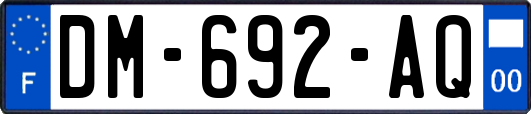 F

DM-692-AQ

00